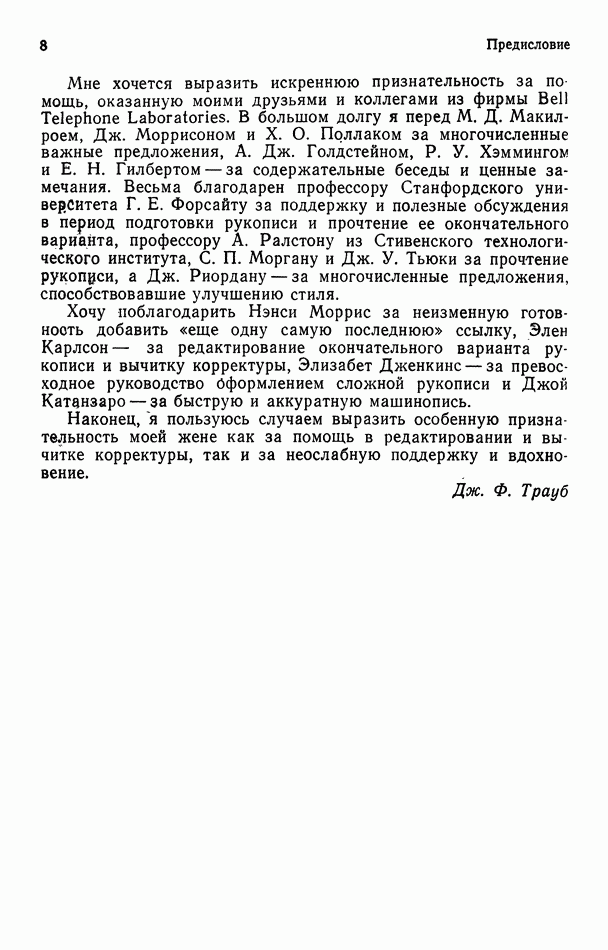 8 Предисловие

Мне хочется выразить искреннюю признательность за помощь, оказанную моими друзьями и коллегами из фирмы Bell Telephone Laboratories. В большом долгу я перед М. Д. Макилроем, Дж. Моррисоном и Х. О. Поллаком за многочисленные важные предложения, А. Дж. Голдстейном, Р. У. Хэммингом и Е. Н. Гилбертом — за содержательные беседы и ценные замечания. Весьма благодарен профессору Станфордского университета Г. Е. Форсайту за поддержку и полезные обсуждения в период подготовки рукописи и прочтение ее окончательного варианта, профессору А. Ралстону из Стивенского технологического института, С. П. Моргану и Дж. У. Тьюки за прочтение рукописи, а Дж. Риордану — за многочисленные предложения, способствовавшие улучшению стиля.

Хочу поблагодарить Нэнси Моррис за неизменную готовность добавить «еще одну самую последнюю» ссылку, Элен Карлсон — за редактирование окончательного варианта рукописи и вычитку корректуры, Элизабет Дженкинс — за превосходное руководство оформлением сложной рукописи и Джой Катанзаро — за быструю и аккуратную машинопись.

Наконец, я пользуюсь случаем выразить особенную признательность моей жене как за помощь в редактировании и вычитке корректуры, так и за неослабную поддержку и вдохновение.

Дж. Ф. Трауб